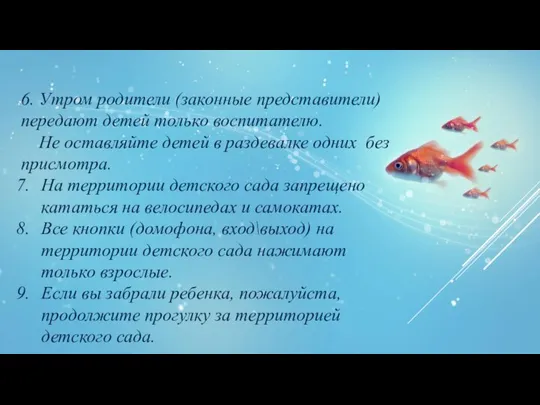 6. Утром родители (законные представители) передают детей только воспитателю.

Не оставляйте детей в раздевалке одних без присмотра.

7. На территории детского сада запрещено кататься на велосипедах и самокатах.
8. Все кнопки (домофона, вход\выход) на территории детского сада нажимают только взрослые.
9. Если вы забрали ребенка, пожалуйста, продолжите прогулку за территорией детского сада.